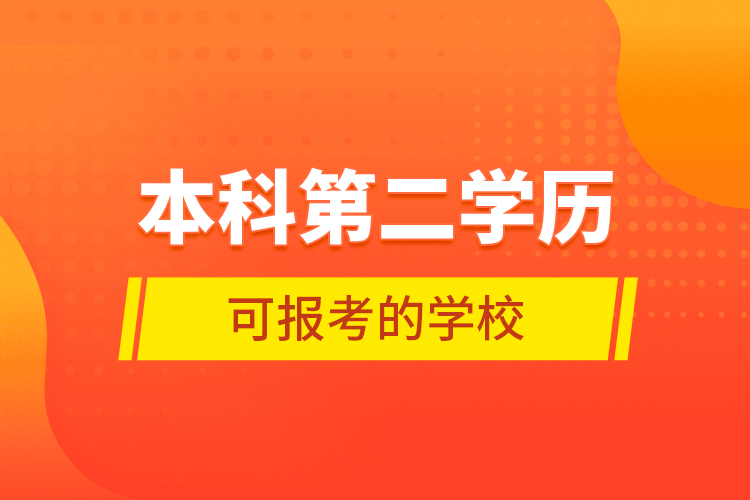 本科第二学历

可报考的学校